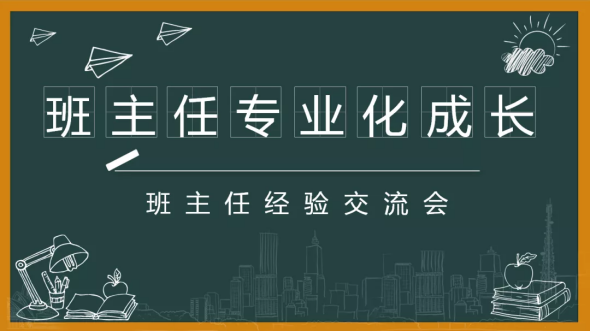 班主任专业化成长

班主任经验交流会